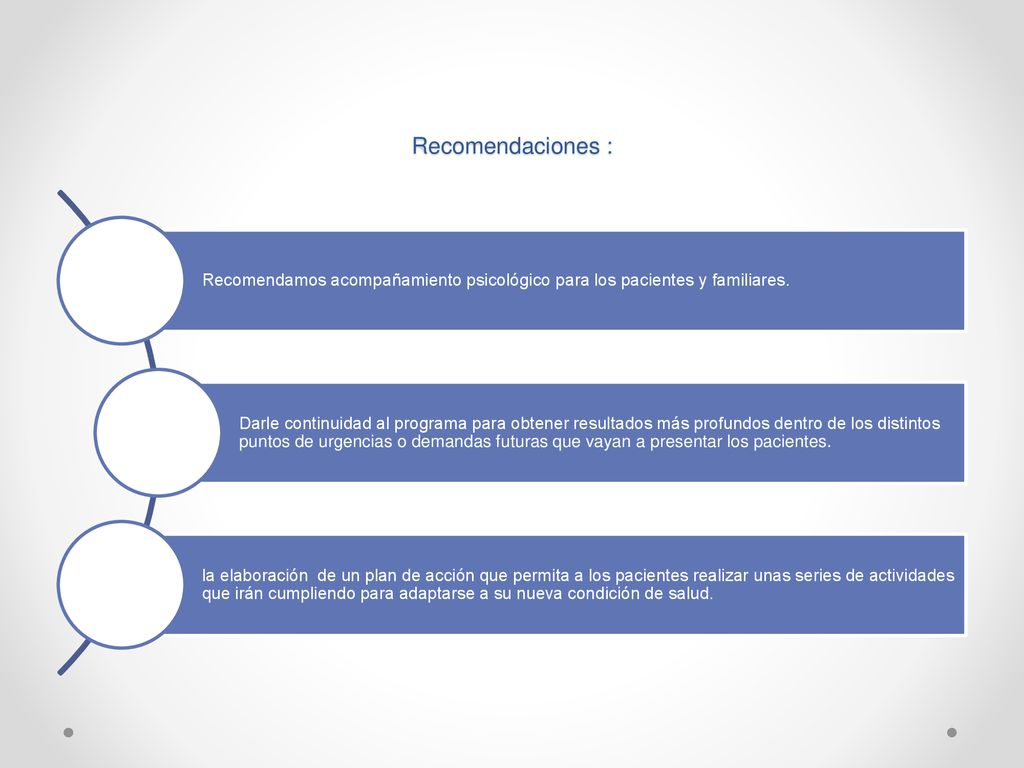 Recomendaciones :

Recomendamos acompañamiento psicológico para los pacientes y familiares.

Darle continuidad al programa para obtener resultados más profundos dentro de los distintos puntos de urgencias o demandas futuras que vayan a presentar los pacientes.

la elaboración de un plan de acción que permita a los pacientes realizar unas series de actividades que irán cumpliendo para adaptarse a su nueva condición de salud.